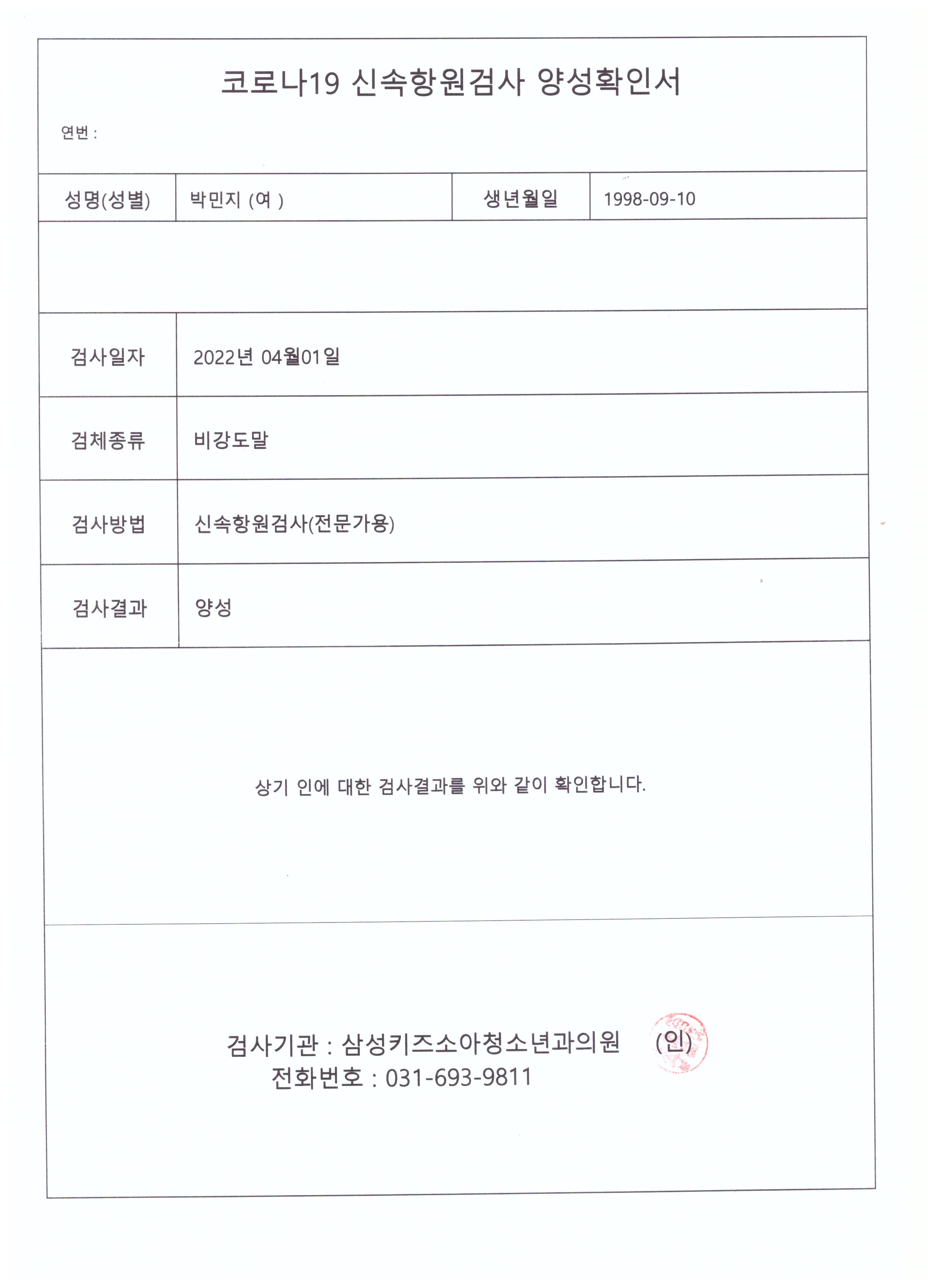 코로나19 신속항원검사 양성확인서

연번 :

| 성명(성별) | 박민지 (여 ) | 생년월일 | 1998-09-10 |
|---|---|---|---|

| 검사일자 | 2022년 04월01일 |
|---|---|
| 검체종류 | 비강도말 |
| 검사방법 | 신속항원검사(전문가용) |
| 검사결과 | 양성 |

상기 인에 대한 검사결과를 위와 같이 확인합니다.

검사기관 : 삼성키즈소아청소년과의원 (인)
전화번호 : 031-693-9811